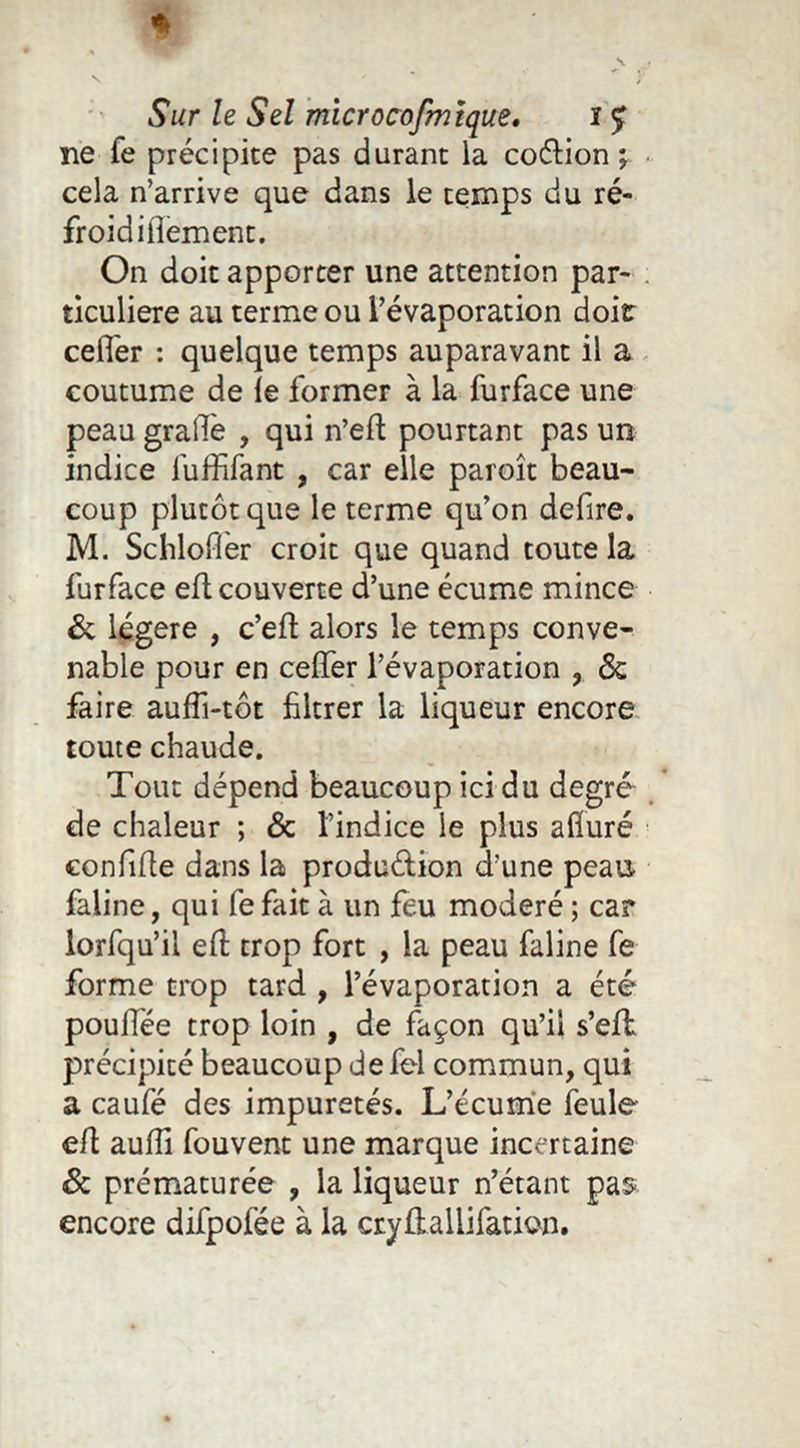 Sur le Sel microcoſmique. 15

ne ſe précipite pas durant la coction ; cela n'arrive que dans le temps du réfroidiſſement.

On doit apporter une attention particuliere au terme ou l'évaporation doit ceſſer : quelque temps auparavant il a coutume de ſe former à la ſurface une peau graſſe , qui n'eſt pourtant pas un indice ſuffiſant , car elle paroît beaucoup plutôt que le terme qu'on deſire. M. Schloſſer croit que quand toute la ſurface eſt couverte d'une écume mince & légere , c'eſt alors le temps convenable pour en ceſſer l'évaporation , & faire auſſi-tôt filtrer la liqueur encore toute chaude.

Tout dépend beaucoup ici du degré de chaleur ; & l'indice le plus aſſuré conſiſte dans la production d'une peau ſaline, qui ſe fait à un feu moderé ; car lorſqu'il eſt trop fort , la peau ſaline ſe forme trop tard , l'évaporation a été pouſſée trop loin , de façon qu'il s'eſt précipité beaucoup de ſel commun, qui a cauſé des impuretés. L'écume ſeule eſt auſſi ſouvent une marque incertaine & prématurée , la liqueur n'étant pas encore diſpoſée à la cryſtalliſation.